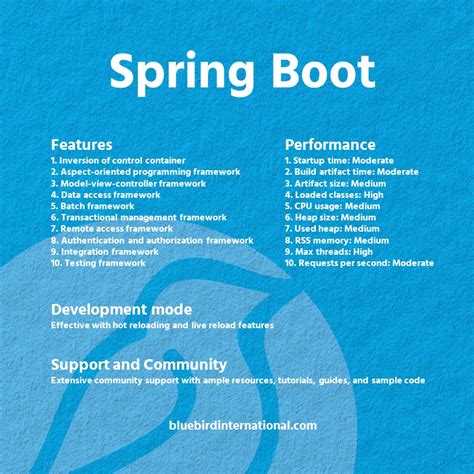 Spring Boot

Features
1. Inversion of control container
2. Aspect-oriented programming framework
3. Model-view-controller framework
4. Data access framework
5. Batch framework
6. Transactional management framework
7. Remote access framework
8. Authentication and authorization framework
9. Integration framework
10. Testing framework

Performance
1. Startup time: Moderate
2. Build artifact time: Moderate
3. Artifact size: Medium
4. Loaded classes: High
5. CPU usage: Medium
6. Heap size: Medium
7. Used heap: Medium
8. RSS memory: Medium
9. Max threads: High
10. Requests per second: Moderate

Development mode
Effective with hot reloading and live reload features

Support and Community
Extensive community support with ample resources, tutorials, guides, and sample code

bluebirdinternational.com